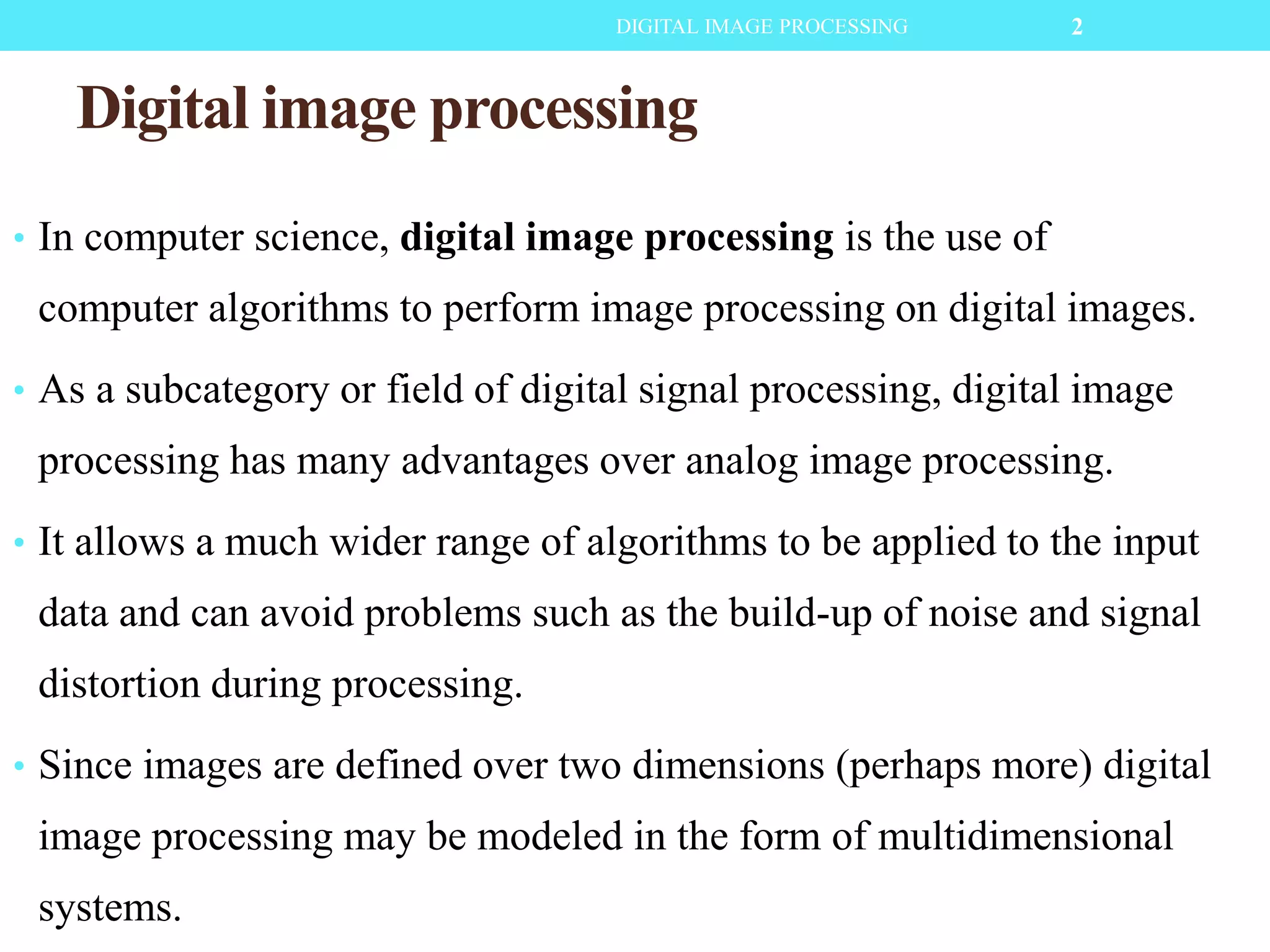 DIGITAL IMAGE PROCESSING 2

Digital image processing

• In computer science, digital image processing is the use of computer algorithms to perform image processing on digital images.

• As a subcategory or field of digital signal processing, digital image processing has many advantages over analog image processing.

• It allows a much wider range of algorithms to be applied to the input data and can avoid problems such as the build-up of noise and signal distortion during processing.

• Since images are defined over two dimensions (perhaps more) digital image processing may be modeled in the form of multidimensional systems.